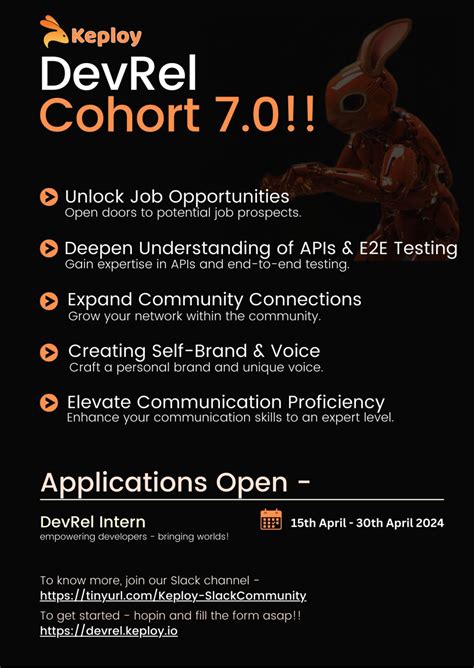 Keploy

DevRel
Cohort 7.0!!

Unlock Job Opportunities
Open doors to potential job prospects.

Deepen Understanding of APIs & E2E Testing
Gain expertise in APIs and end-to-end testing.

Expand Community Connections
Grow your network within the community.

Creating Self-Brand & Voice
Craft a personal brand and unique voice.

Elevate Communication Proficiency
Enhance your communication skills to an expert level.

Applications Open -

DevRel Intern
empowering developers - bringing worlds!

15th April - 30th April 2024

To know more, join our Slack channel -
https://tinyurl.com/Keploy-SlackCommunity

To get started - hopin and fill the form asap!!
https://devrel.keploy.io